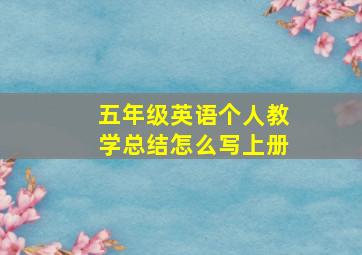 五年级英语个人教学总结怎么写上册